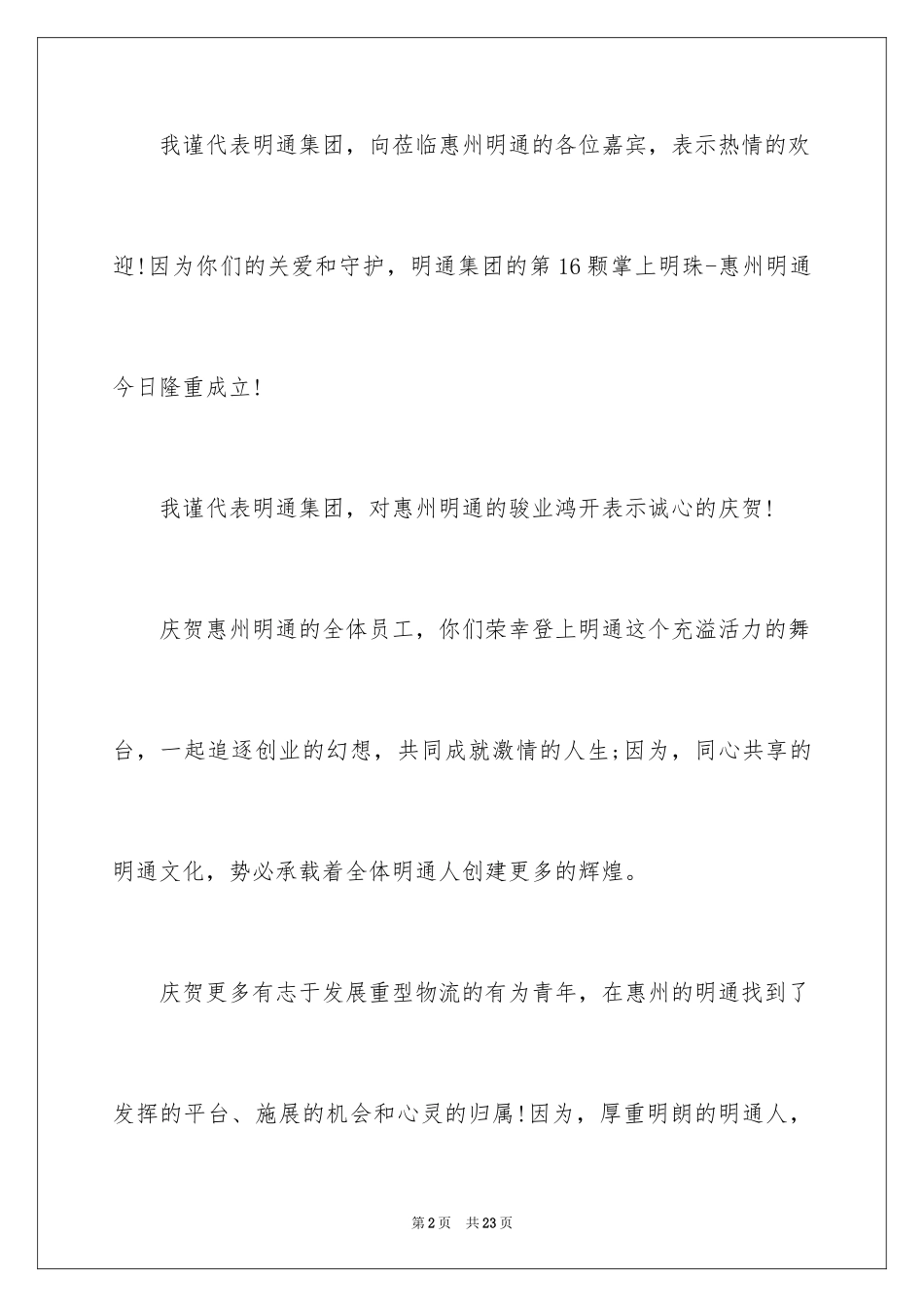 我谨代表明通集团，向莅临惠州明通的各位嘉宾，表示热情的欢迎!因为你们的关爱和守护，明通集团的第16颗掌上明珠-惠州明通今日隆重成立!

我谨代表明通集团，对惠州明通的骏业鸿开表示诚心的庆贺!

庆贺惠州明通的全体员工，你们荣幸登上明通这个充溢活力的舞台，一起追逐创业的幻想，共同成就激情的人生;因为，同心共享的明通文化，势必承载着全体明通人创建更多的辉煌。

庆贺更多有志于发展重型物流的有为青年，在惠州的明通找到了发挥的平台、施展的机会和心灵的归属!因为，厚重明朗的明通人，

第2页 共23页